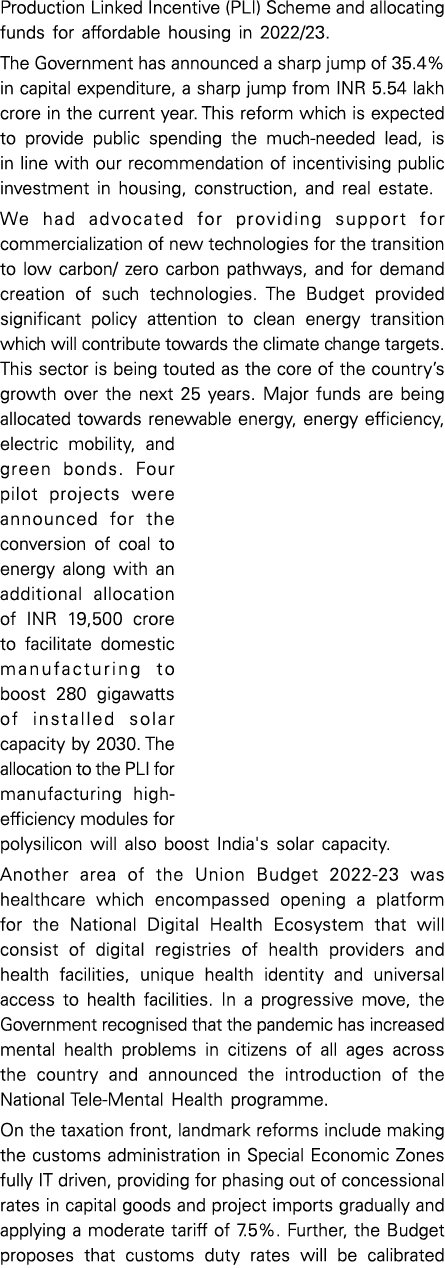 Production Linked Incentive (PLI) Scheme and allocating funds for affordable housing in 2022/23.

The Government has announced a sharp jump of 35.4% in capital expenditure, a sharp jump from INR 5.54 lakh crore in the current year. This reform which is expected to provide public spending the much-needed lead, is in line with our recommendation of incentivising public investment in housing, construction, and real estate.

We had advocated for providing support for commercialization of new technologies for the transition to low carbon/ zero carbon pathways, and for demand creation of such technologies. The Budget provided significant policy attention to clean energy transition which will contribute towards the climate change targets. This sector is being touted as the core of the country's growth over the next 25 years. Major funds are being allocated towards renewable energy, energy efficiency, electric mobility, and green bonds. Four pilot projects were announced for the conversion of coal to energy along with an additional allocation of INR 19,500 crore to facilitate domestic manufacturing to boost 280 gigawatts of installed solar capacity by 2030. The allocation to the PLI for manufacturing high-efficiency modules for polysilicon will also boost India's solar capacity.

Another area of the Union Budget 2022-23 was healthcare which encompassed opening a platform for the National Digital Health Ecosystem that will consist of digital registries of health providers and health facilities, unique health identity and universal access to health facilities. In a progressive move, the Government recognised that the pandemic has increased mental health problems in citizens of all ages across the country and announced the introduction of the National Tele-Mental Health programme.

On the taxation front, landmark reforms include making the customs administration in Special Economic Zones fully IT driven, providing for phasing out of concessional rates in capital goods and project imports gradually and applying a moderate tariff of 7.5%. Further, the Budget proposes that customs duty rates will be calibrated